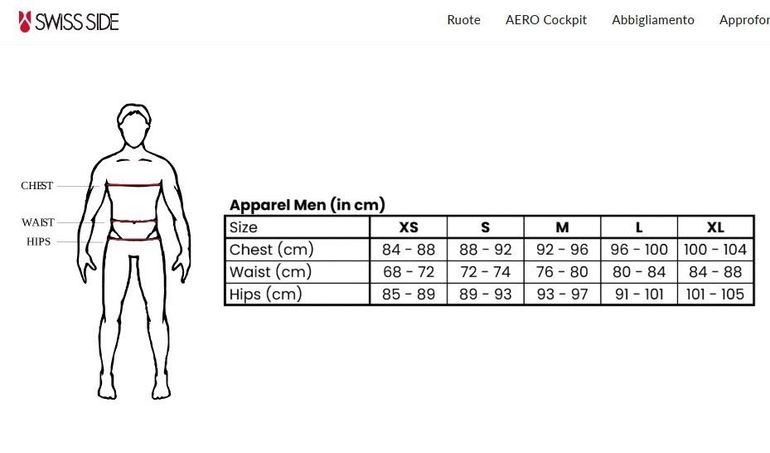 SWISS SIDE

Ruote AERO Cockpit Abbigliamento Approfor

CHEST
WAIST
HIPS

Apparel Men (in cm)

| Size | XS | S | M | L | XL |
|---|---|---|---|---|---|
| Chest (cm) | 84 - 88 | 88 - 92 | 92 - 96 | 96 - 100 | 100 - 104 |
| Waist (cm) | 68 - 72 | 72 - 74 | 76 - 80 | 80 - 84 | 84 - 88 |
| Hips (cm) | 85 - 89 | 89 - 93 | 93 - 97 | 91 - 101 | 101 - 105 |